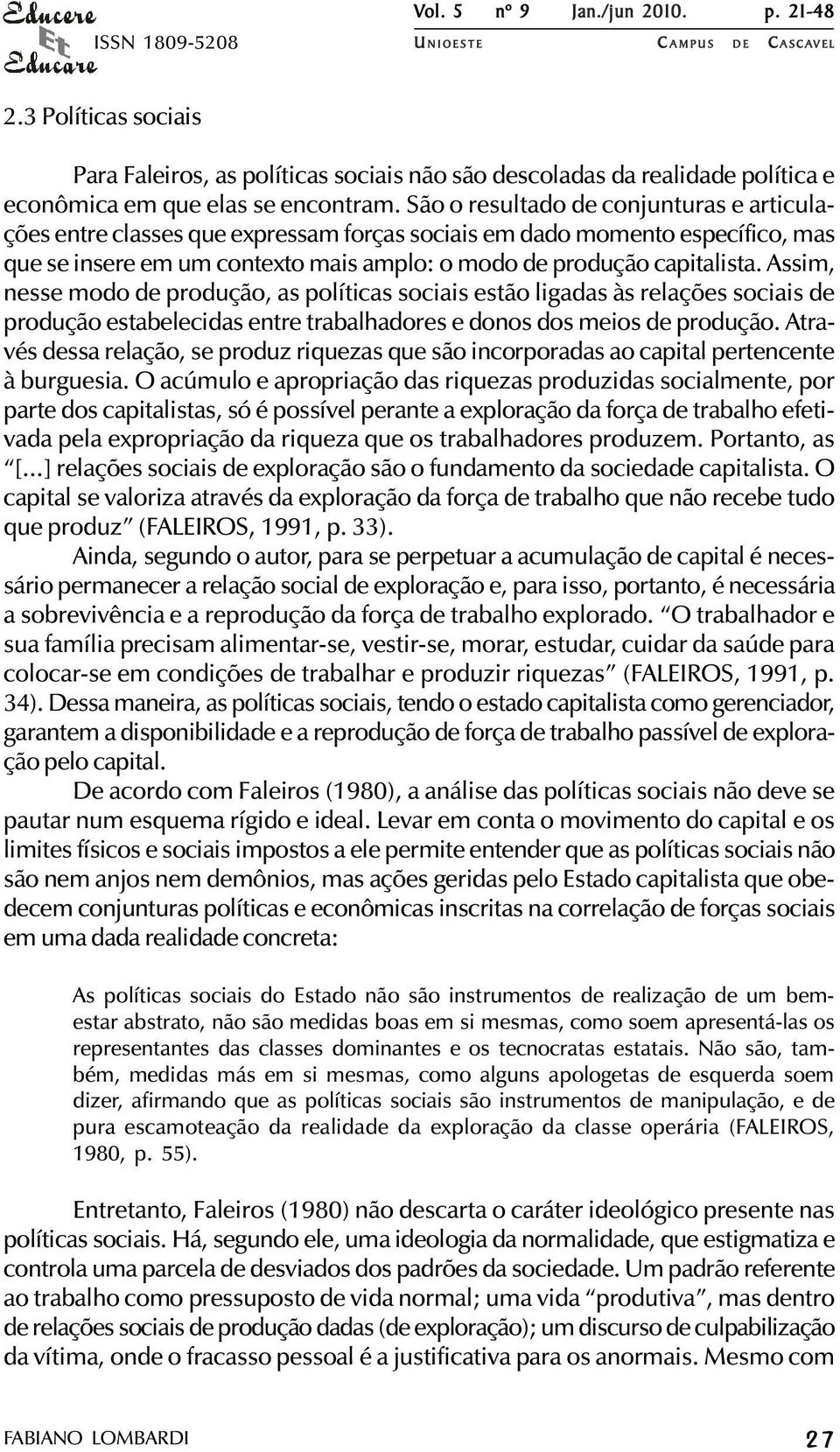 Educere Et Educare ISSN 1809-5208 Vol. 5 nº 9 Jan./jun 2010. p. 21-48 UNIOESTE CAMPUS DE CASCAVEL

2.3 Políticas sociais

Para Faleiros, as políticas sociais não são descoladas da realidade política e econômica em que elas se encontram. São o resultado de conjunturas e articulações entre classes que expressam forças sociais em dado momento específico, mas que se insere em um contexto mais amplo: o modo de produção capitalista. Assim, nesse modo de produção, as políticas sociais estão ligadas às relações sociais de produção estabelecidas entre trabalhadores e donos dos meios de produção. Através dessa relação, se produz riquezas que são incorporadas ao capital pertencente à burguesia. O acúmulo e apropriação das riquezas produzidas socialmente, por parte dos capitalistas, só é possível perante a exploração da força de trabalho efetivada pela expropriação da riqueza que os trabalhadores produzem. Portanto, as "[...] relações sociais de exploração são o fundamento da sociedade capitalista. O capital se valoriza através da exploração da força de trabalho que não recebe tudo que produz" (FALEIROS, 1991, p. 33).

Ainda, segundo o autor, para se perpetuar a acumulação de capital é necessário permanecer a relação social de exploração e, para isso, portanto, é necessária a sobrevivência e a reprodução da força de trabalho explorado. "O trabalhador e sua família precisam alimentar-se, vestir-se, morar, estudar, cuidar da saúde para colocar-se em condições de trabalhar e produzir riquezas" (FALEIROS, 1991, p. 34). Dessa maneira, as políticas sociais, tendo o estado capitalista como gerenciador, garantem a disponibilidade e a reprodução de força de trabalho passível de exploração pelo capital.

De acordo com Faleiros (1980), a análise das políticas sociais não deve se pautar num esquema rígido e ideal. Levar em conta o movimento do capital e os limites físicos e sociais impostos a ele permite entender que as políticas sociais não são nem anjos nem demônios, mas ações geridas pelo Estado capitalista que obedecem conjunturas políticas e econômicas inscritas na correlação de forças sociais em uma dada realidade concreta:

As políticas sociais do Estado não são instrumentos de realização de um bem-estar abstrato, não são medidas boas em si mesmas, como soem apresentá-las os representantes das classes dominantes e os tecnocratas estatais. Não são, também, medidas más em si mesmas, como alguns apologetas de esquerda soem dizer, afirmando que as políticas sociais são instrumentos de manipulação, e de pura escamoteação da realidade da exploração da classe operária (FALEIROS, 1980, p. 55).

Entretanto, Faleiros (1980) não descarta o caráter ideológico presente nas políticas sociais. Há, segundo ele, uma ideologia da normalidade, que estigmatiza e controla uma parcela de desviados dos padrões da sociedade. Um padrão referente ao trabalho como pressuposto de vida normal; uma vida "produtiva", mas dentro de relações sociais de produção dadas (de exploração); um discurso de culpabilização da vítima, onde o fracasso pessoal é a justificativa para os anormais. Mesmo com

FABIANO LOMBARDI 27